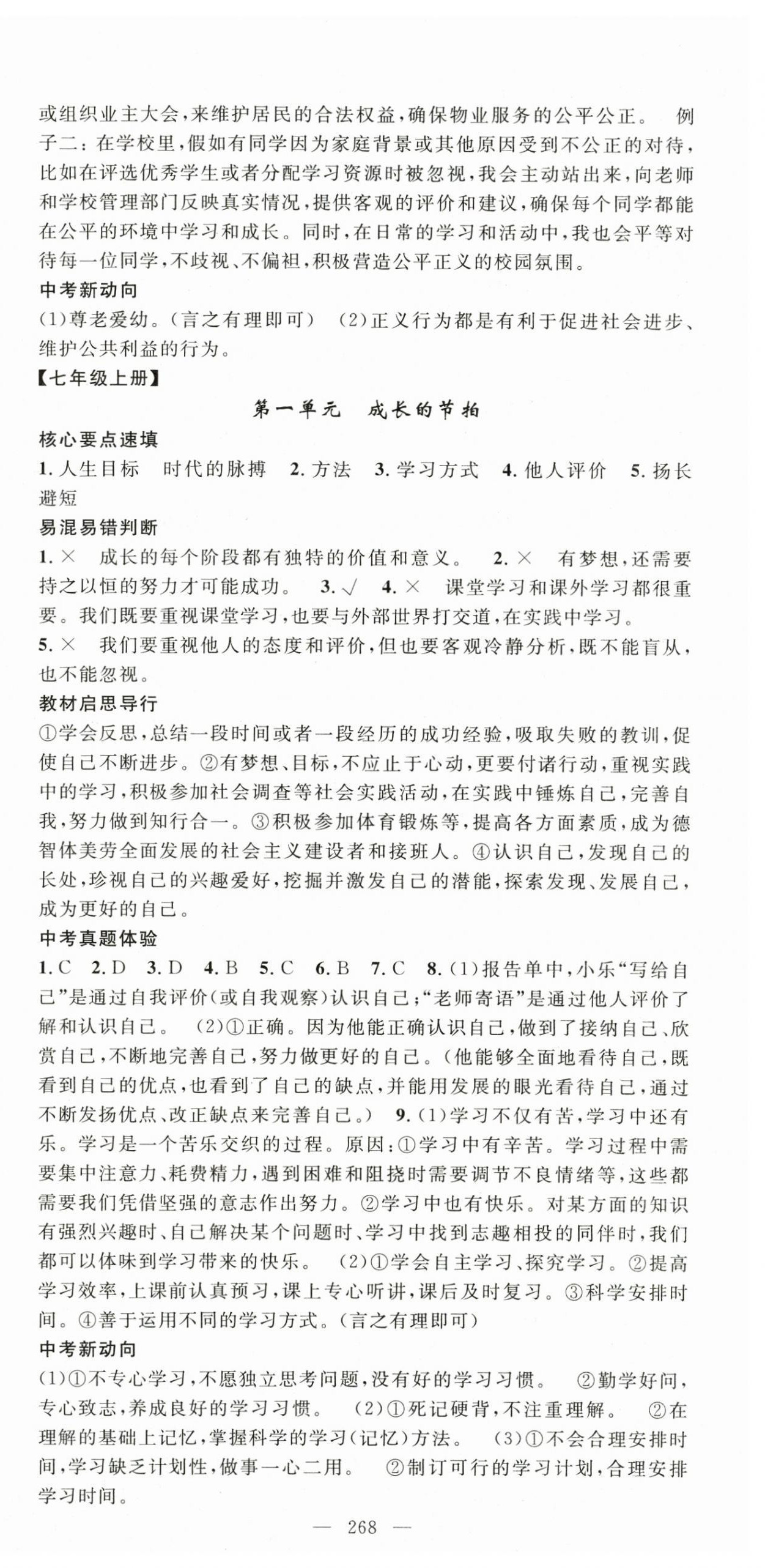 或组织业主大会，来维护居民的合法权益，确保物业服务的公平公正。　例子二：在学校里，假如有同学因为家庭背景或其他原因受到不公正的对待，比如在评选优秀学生或者分配学习资源时被忽视，我会主动站出来，向老师和学校管理部门反映真实情况，提供客观的评价和建议，确保每个同学都能在公平的环境中学习和成长。同时，在日常的学习和活动中，我也会平等对待每一位同学，不歧视、不偏袒，积极营造公平正义的校园氛围。

中考新动向

(1)尊老爱幼。(言之有理即可)　(2)正义行为都是有利于促进社会进步、维护公共利益的行为。

【七年级上册】

第一单元　成长的节拍

核心要点速填

1. 人生目标　时代的脉搏　2. 方法　3. 学习方式　4. 他人评价　5. 扬长避短

易混易错判断

1. ×　成长的每个阶段都有独特的价值和意义。　2. ×　有梦想，还需要持之以恒的努力才可能成功。　3. √　4. ×　课堂学习和课外学习都很重要。我们既要重视课堂学习，也要与外部世界打交道，在实践中学习。

5. ×　我们要重视他人的态度和评价，但也要客观冷静分析，既不能盲从，也不能忽视。

教材启思导行

①学会反思，总结一段时间或者一段经历的成功经验，吸取失败的教训，促使自己不断进步。②有梦想、目标，不应止于心动，更要付诸行动，重视实践中的学习，积极参加社会调查等社会实践活动，在实践中锤炼自己，完善自我，努力做到知行合一。③积极参加体育锻炼等，提高各方面素质，成为德智体美劳全面发展的社会主义建设者和接班人。④认识自己，发现自己的长处，珍视自己的兴趣爱好，挖掘并激发自己的潜能，探索发现、发展自己，成为更好的自己。

中考真题体验

1. C　2. D　3. D　4. B　5. C　6. B　7. C　8. (1)报告单中，小乐“写给自己”是通过自我评价(或自我观察)认识自己；“老师寄语”是通过他人评价了解和认识自己。　(2)①正确。因为他能正确认识自己，做到了接纳自己、欣赏自己，不断地完善自己，努力做更好的自己。(他能够全面地看待自己，既看到自己的优点，也看到了自己的缺点，并能用发展的眼光看待自己，通过不断发扬优点、改正缺点来完善自己。)　9. (1)学习不仅有苦，学习中还有乐。学习是一个苦乐交织的过程。原因：①学习中有辛苦。学习过程中需要集中注意力、耗费精力，遇到困难和阻挠时需要调节不良情绪等，这些都需要我们凭借坚强的意志作出努力。②学习中也有快乐。对某方面的知识有强烈兴趣时、自己解决某个问题时、学习中找到志趣相投的同伴时，我们都可以体味到学习带来的快乐。　(2)①学会自主学习、探究学习。②提高学习效率，上课前认真预习，课上专心听讲，课后及时复习。③科学安排时间。④善于运用不同的学习方式。(言之有理即可)

中考新动向

(1)①不专心学习，不愿独立思考问题，没有好的学习习惯。　②勤学好问，专心致志，养成良好的学习习惯。　(2)①死记硬背，不注重理解。　②在理解的基础上记忆，掌握科学的学习(记忆)方法。　(3)①不会合理安排时间，学习缺乏计划性，做事一心二用。　②制订可行的学习计划，合理安排学习时间。

— 268 —